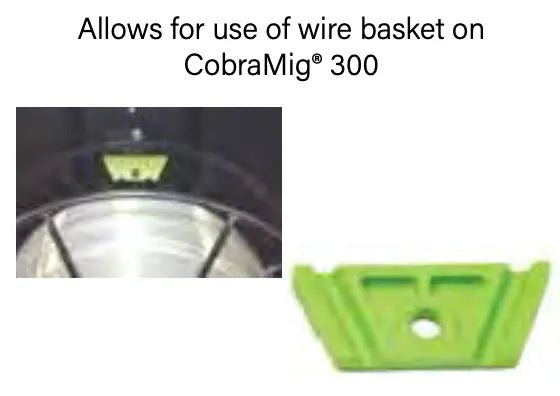 Allows for use of wire basket on CobraMig® 300